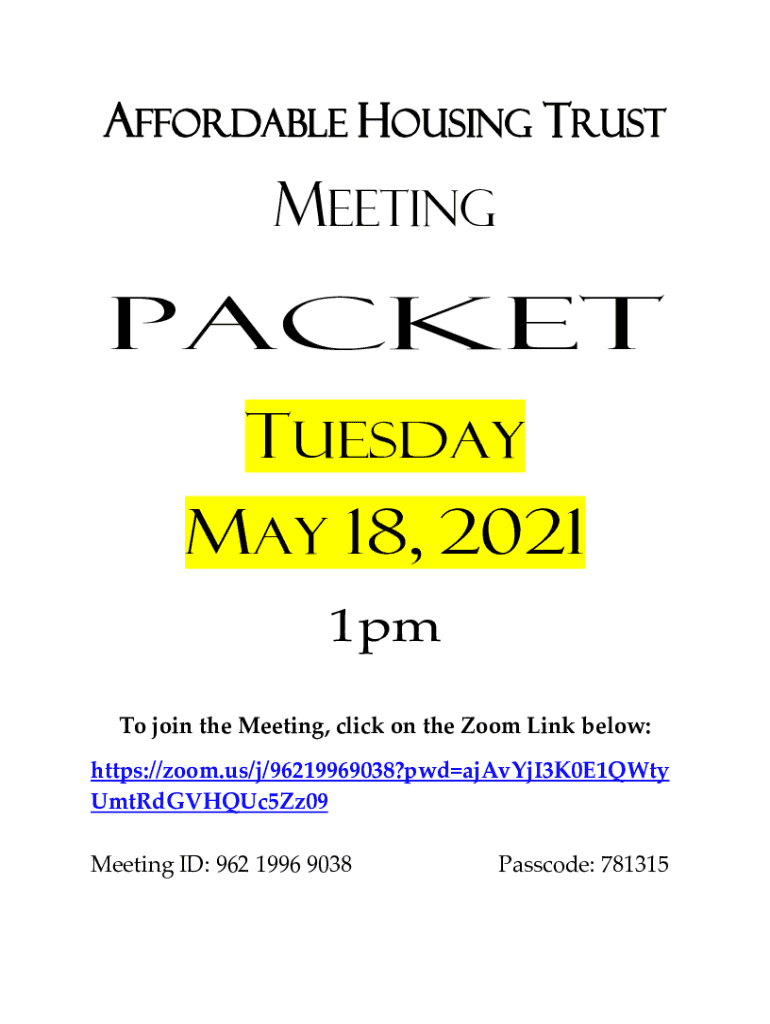 Affordable Housing Trust

Meeting

PACKET

Tuesday

May 18, 2021

1pm

To join the Meeting, click on the Zoom Link below:

https://zoom.us/j/96219969038?pwd=ajAvYjI3K0E1QWtyUmtRdGVHQUc5Zz09

Meeting ID: 962 1996 9038 Passcode: 781315